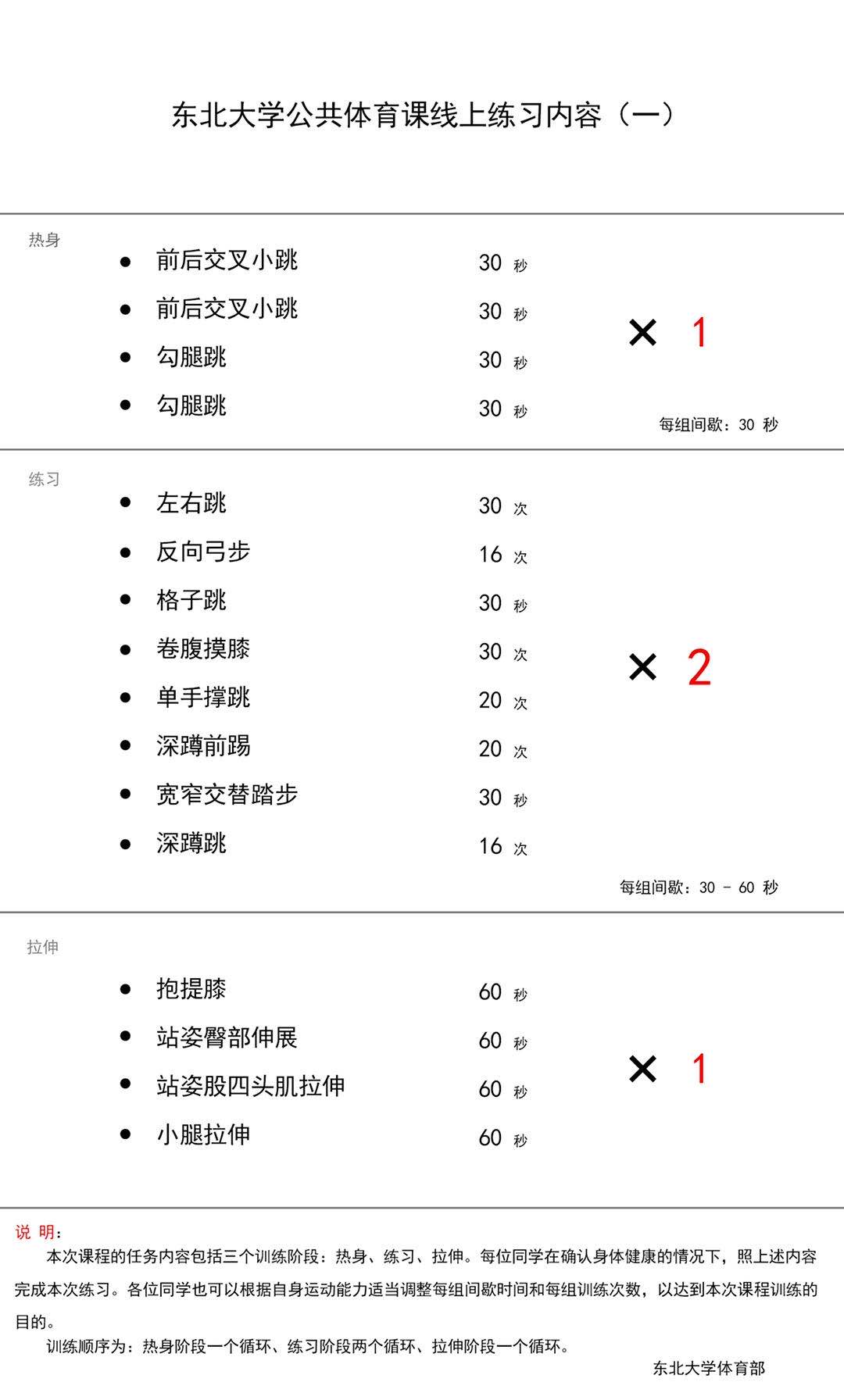 东北大学公共体育课线上练习内容（一）

热身

- 前后交叉小跳 30 秒
- 前后交叉小跳 30 秒
- 勾腿跳 30 秒
- 勾腿跳 30 秒

× 1

每组间歇：30 秒

练习

- 左右跳 30 次
- 反向弓步 16 次
- 格子跳 30 秒
- 卷腹摸膝 30 次
- 单手撑跳 20 次
- 深蹲前踢 20 次
- 宽窄交替踏步 30 秒
- 深蹲跳 16 次

× 2

每组间歇：30 - 60 秒

拉伸

- 抱提膝 60 秒
- 站姿臀部伸展 60 秒
- 站姿股四头肌拉伸 60 秒
- 小腿拉伸 60 秒

× 1

说 明：
本次课程的任务内容包括三个训练阶段：热身、练习、拉伸。每位同学在确认身体健康的情况下，照上述内容完成本次练习。各位同学也可以根据自身运动能力适当调整每组间歇时间和每组训练次数，以达到本次课程训练的目的。
训练顺序为：热身阶段一个循环、练习阶段两个循环、拉伸阶段一个循环。

东北大学体育部